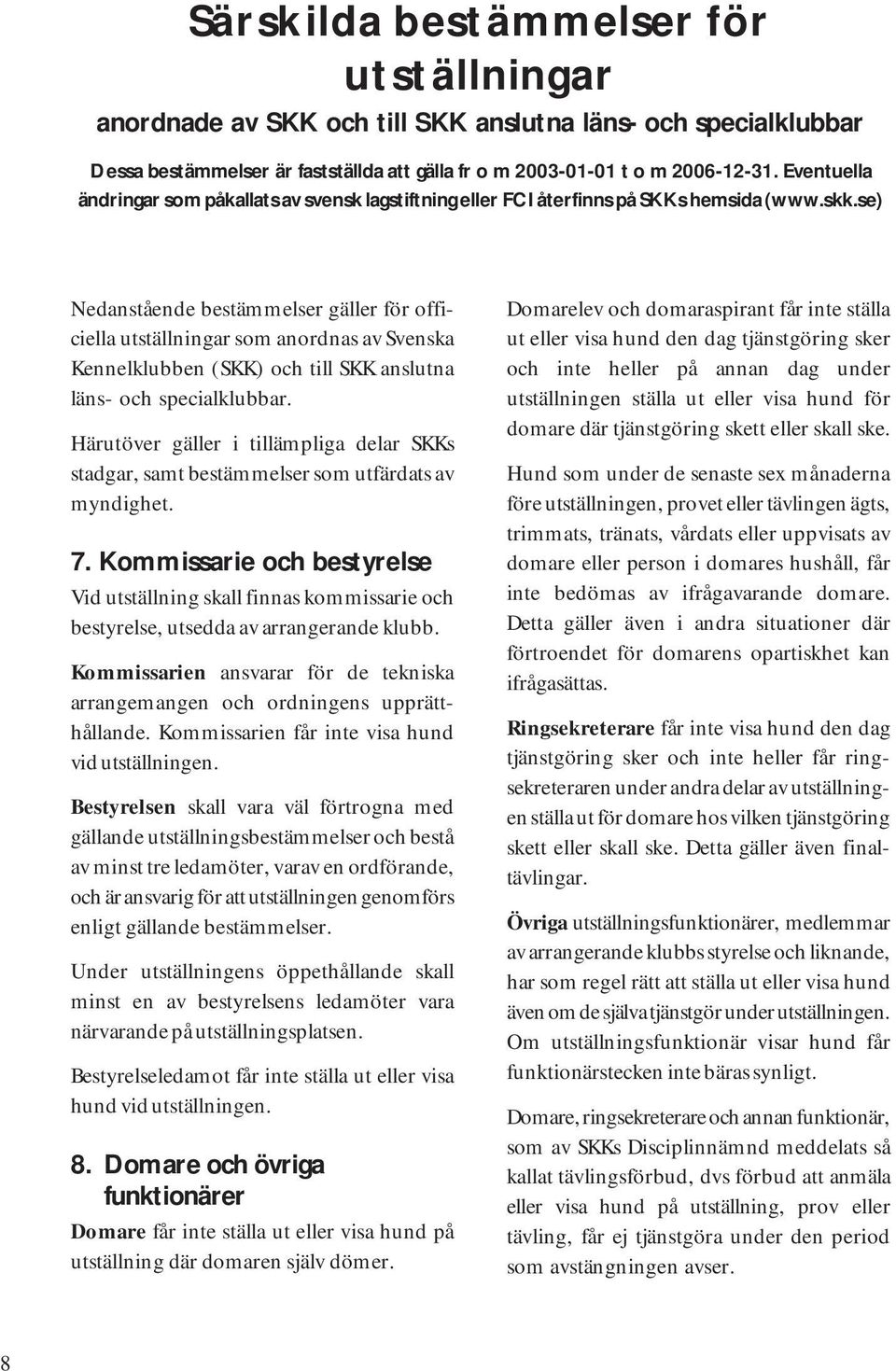 Särskilda bestämmelser för utställningar

anordnade av SKK och till SKK anslutna läns- och specialklubbar

Dessa bestämmelser är fastställda att gälla fr o m 2003-01-01 t o m 2006-12-31. Eventuella ändringar som påkallats av svensk lagstiftning eller FCI återfinns på SKKs hemsida (www.skk.se)

Nedanstående bestämmelser gäller för officiella utställningar som anordnas av Svenska Kennelklubben (SKK) och till SKK anslutna läns- och specialklubbar.

Härutöver gäller i tillämpliga delar SKKs stadgar, samt bestämmelser som utfärdats av myndighet.

7. Kommissarie och bestyrelse

Vid utställning skall finnas kommissarie och bestyrelse, utsedda av arrangerande klubb.

Kommissarien ansvarar för de tekniska arrangemangen och ordningens upprätthållande. Kommissarien får inte visa hund vid utställningen.

Bestyrelsen skall vara väl förtrogna med gällande utställningsbestämmelser och bestå av minst tre ledamöter, varav en ordförande, och är ansvarig för att utställningen genomförs enligt gällande bestämmelser.

Under utställningens öppethållande skall minst en av bestyrelsens ledamöter vara närvarande på utställningsplatsen.

Bestyrelseledamot får inte ställa ut eller visa hund vid utställningen.

8. Domare och övriga funktionärer

Domare får inte ställa ut eller visa hund på utställning där domaren själv dömer.

Domarelev och domaraspirant får inte ställa ut eller visa hund den dag tjänstgöring sker och inte heller på annan dag under utställningen ställa ut eller visa hund för domare där tjänstgöring skett eller skall ske.

Hund som under de senaste sex månaderna före utställningen, provet eller tävlingen ägts, trimmats, tränats, vårdats eller uppvisats av domare eller person i domares hushåll, får inte bedömas av ifrågavarande domare. Detta gäller även i andra situationer där förtroendet för domarens opartiskhet kan ifrågasättas.

Ringsekreterare får inte visa hund den dag tjänstgöring sker och inte heller får ringsekreteraren under andra delar av utställningen ställa ut för domare hos vilken tjänstgöring skett eller skall ske. Detta gäller även finaltävlingar.

Övriga utställningsfunktionärer, medlemmar av arrangerande klubbs styrelse och liknande, har som regel rätt att ställa ut eller visa hund även om de själva tjänstgör under utställningen. Om utställningsfunktionär visar hund får funktionärstecken inte bäras synligt.

Domare, ringsekreterare och annan funktionär, som av SKKs Disciplinnämnd meddelats så kallat tävlingsförbud, dvs förbud att anmäla eller visa hund på utställning, prov eller tävling, får ej tjänstgöra under den period som avstängningen avser.

8